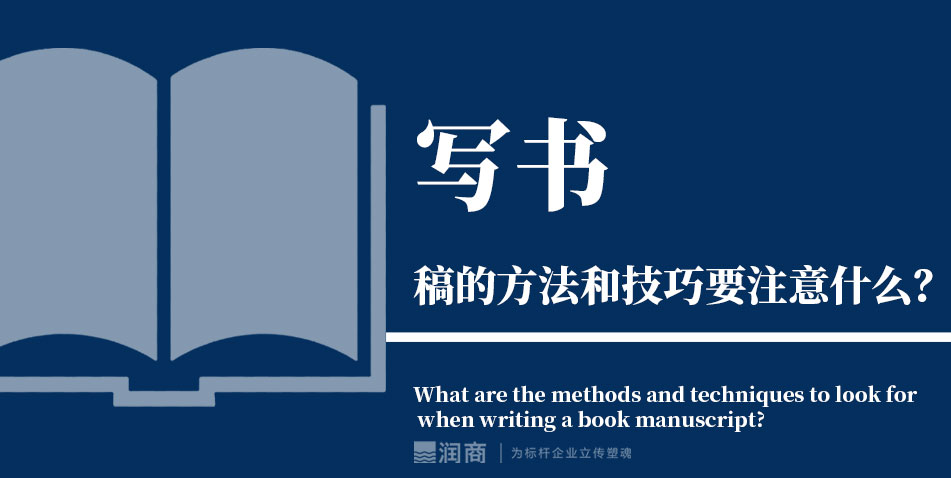 写书

稿的方法和技巧要注意什么?

What are the methods and techniques to look for when writing a book manuscript?

润商 | 为标杆企业立传塑魂